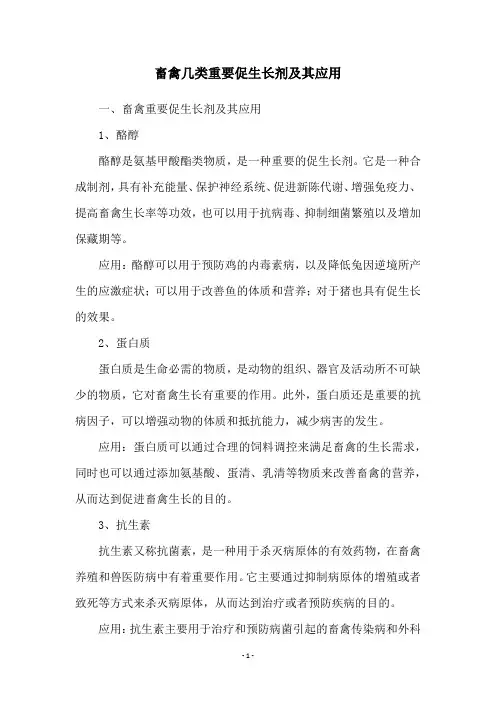 畜禽几类重要促生长剂及其应用

一、畜禽重要促生长剂及其应用

1、酪醇

酪醇是氨基甲酸酯类物质，是一种重要的促生长剂。它是一种合成制剂，具有补充能量、保护神经系统、促进新陈代谢、增强免疫力、提高畜禽生长率等功效，也可以用于抗病毒、抑制细菌繁殖以及增加保藏期等。

应用：酪醇可以用于预防鸡的内毒素病，以及降低兔因逆境所产生的应激症状；可以用于改善鱼的体质和营养；对于猪也具有促生长的效果。

2、蛋白质

蛋白质是生命必需的物质，是动物的组织、器官及活动所不可缺少的物质，它对畜禽生长有重要的作用。此外，蛋白质还是重要的抗病因子，可以增强动物的体质和抵抗能力，减少病害的发生。

应用：蛋白质可以通过合理的饲料调控来满足畜禽的生长需求，同时也可以通过添加氨基酸、蛋清、乳清等物质来改善畜禽的营养，从而达到促进畜禽生长的目的。

3、抗生素

抗生素又称抗菌素，是一种用于杀灭病原体的有效药物，在畜禽养殖和兽医防病中有着重要作用。它主要通过抑制病原体的增殖或者致死等方式来杀灭病原体，从而达到治疗或者预防疾病的目的。

应用：抗生素主要用于治疗和预防病菌引起的畜禽传染病和外科

- 1 -